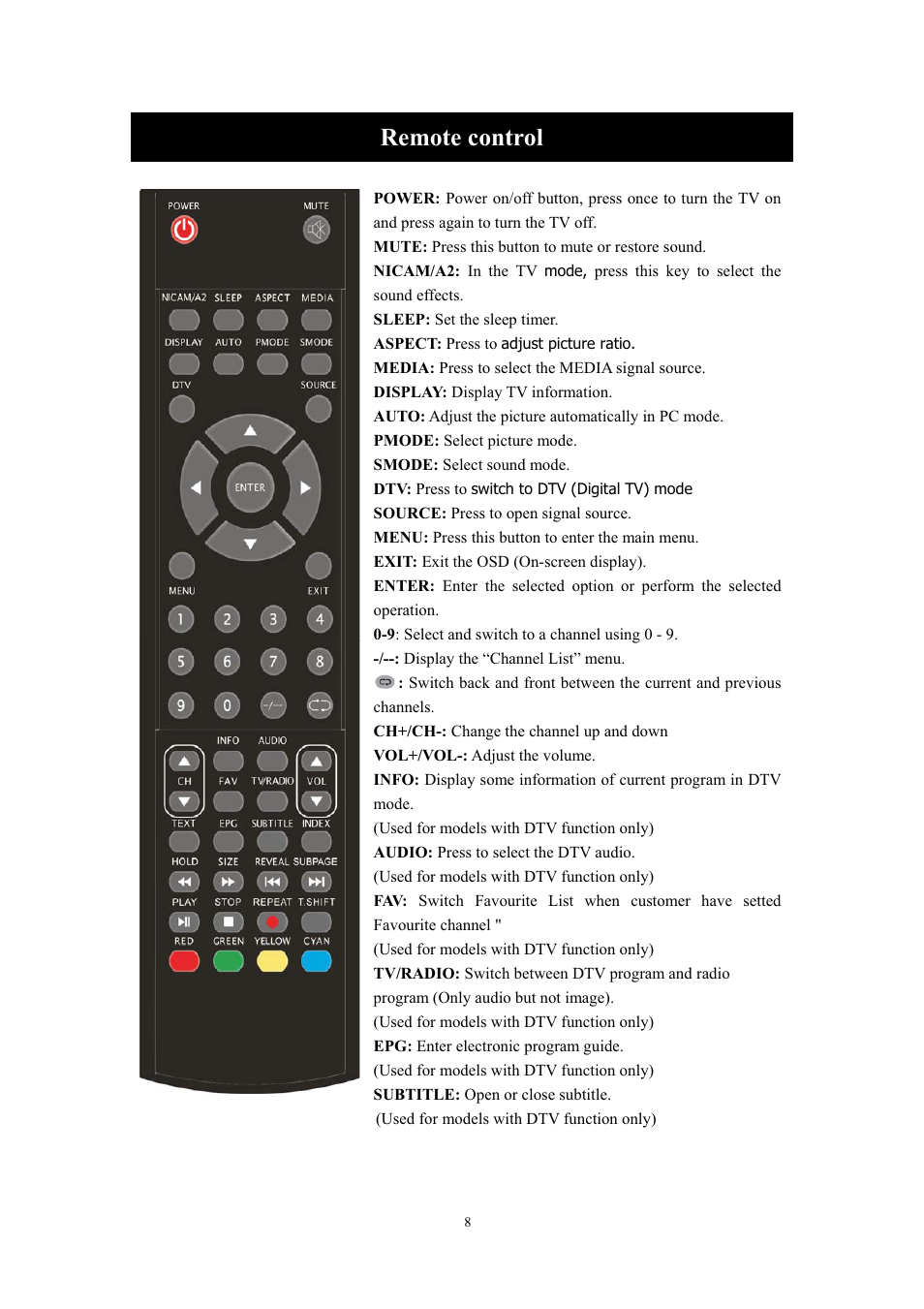 Remote control

POWER

MUTE

NICAM/A2 SLEEP ASPECT MEDIA

DISPLAY AUTO PMODE SMODE

DTV SOURCE

ENTER

MENU EXIT

1 2 3 4

5 6 7 8

9 0 -/--

INFO AUDIO

CH FAV TV/RADIO VOL

TEXT EPG SUBTITLE INDEX

HOLD SIZE REVEAL SUBPAGE

PLAY STOP REPEAT T.SHIFT

RED GREEN YELLOW CYAN

POWER: Power on/off button, press once to turn the TV on and press again to turn the TV off.

MUTE: Press this button to mute or restore sound.

NICAM/A2: In the TV mode, press this key to select the sound effects.

SLEEP: Set the sleep timer.

ASPECT: Press to adjust picture ratio.

MEDIA: Press to select the MEDIA signal source.

DISPLAY: Display TV information.

AUTO: Adjust the picture automatically in PC mode.

PMODE: Select picture mode.

SMODE: Select sound mode.

DTV: Press to switch to DTV (Digital TV) mode

SOURCE: Press to open signal source.

MENU: Press this button to enter the main menu.

EXIT: Exit the OSD (On-screen display).

ENTER: Enter the selected option or perform the selected operation.

0-9: Select and switch to a channel using 0 - 9.

-/--: Display the “Channel List” menu.

: Switch back and front between the current and previous channels.

CH+/CH-: Change the channel up and down

VOL+/VOL-: Adjust the volume.

INFO: Display some information of current program in DTV mode.

(Used for models with DTV function only)

AUDIO: Press to select the DTV audio.

(Used for models with DTV function only)

FAV: Switch Favourite List when customer have setted Favourite channel "

(Used for models with DTV function only)

TV/RADIO: Switch between DTV program and radio program (Only audio but not image).

(Used for models with DTV function only)

EPG: Enter electronic program guide.

(Used for models with DTV function only)

SUBTITLE: Open or close subtitle.

(Used for models with DTV function only)

8